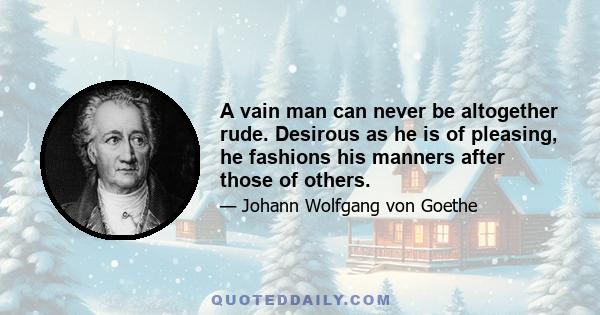 A vain man can never be altogether rude. Desirous as he is of pleasing, he fashions his manners after those of others.

— Johann Wolfgang von Goethe

QUOTEDDAILY.COM